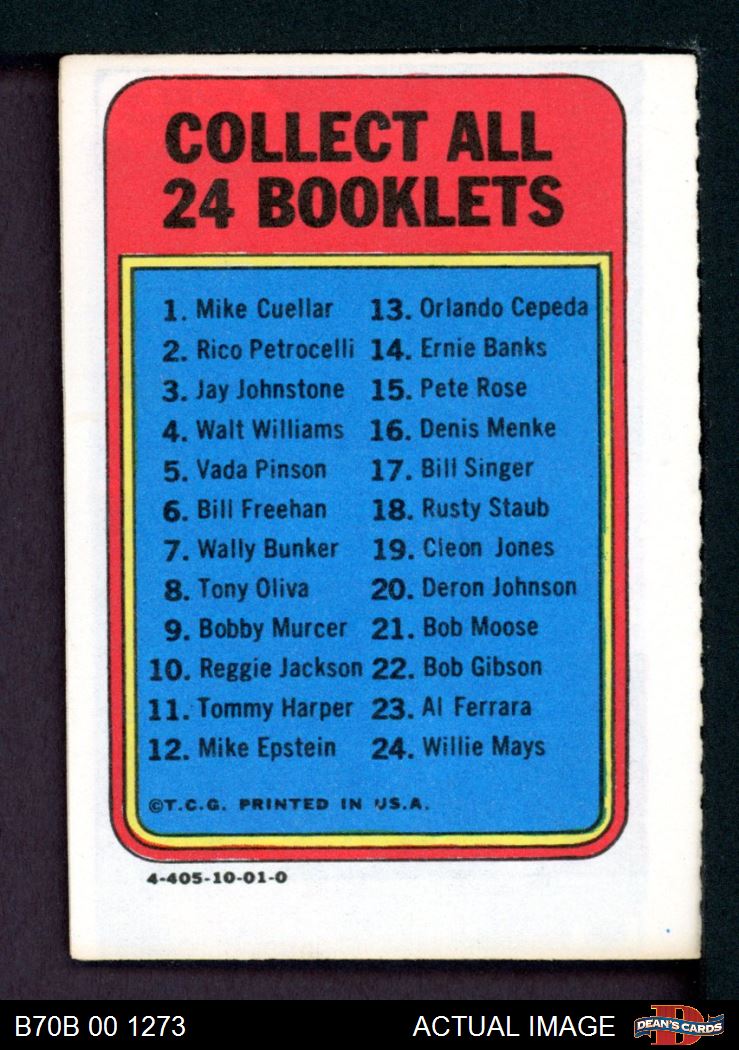 COLLECT ALL 24 BOOKLETS

1. Mike Cuellar
2. Rico Petrocelli
3. Jay Johnstone
4. Walt Williams
5. Vada Pinson
6. Bill Freehan
7. Wally Bunker
8. Tony Oliva
9. Bobby Murcer
10. Reggie Jackson
11. Tommy Harper
12. Mike Epstein

13. Orlando Cepeda
14. Ernie Banks
15. Pete Rose
16. Denis Menke
17. Bill Singer
18. Rusty Staub
19. Cleon Jones
20. Deron Johnson
21. Bob Moose
22. Bob Gibson
23. Al Ferrara
24. Willie Mays

©T.C.G. PRINTED IN U.S.A.

4-405-10-01-0

B70B 00 1273

ACTUAL IMAGE

DEAN'S CARDS